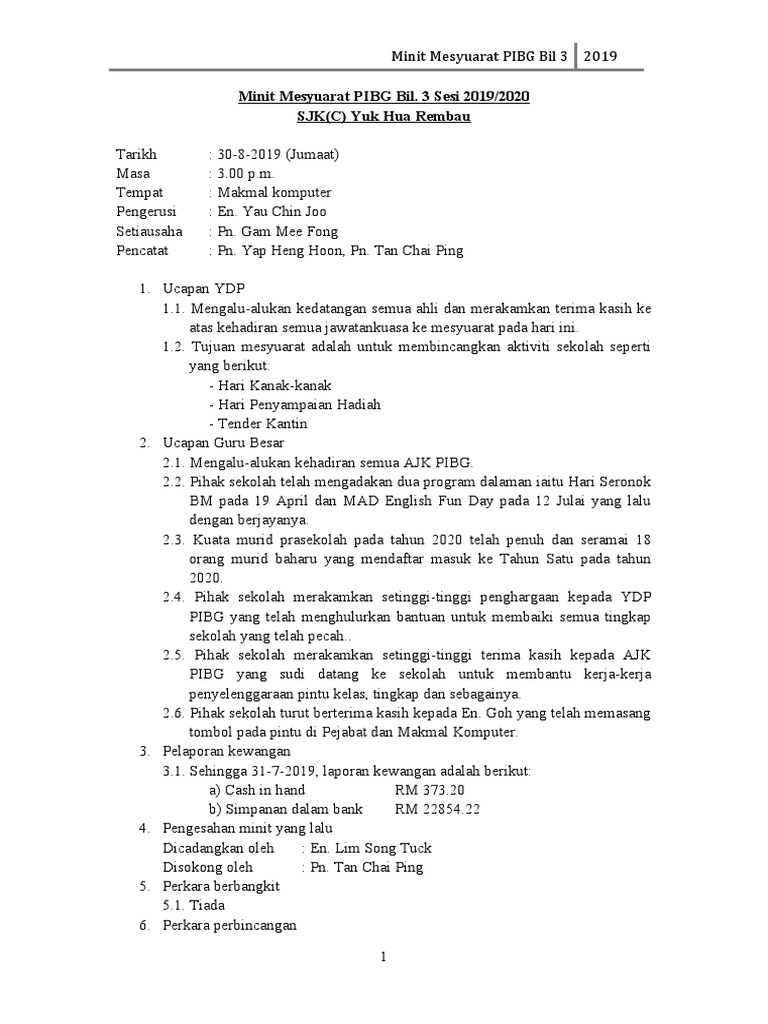 Minit Mesyuarat PIBG Bil 3 | 2019

Minit Mesyuarat PIBG Bil. 3 Sesi 2019/2020
SJK(C) Yuk Hua Rembau

Tarikh : 30-8-2019 (Jumaat)
Masa : 3.00 p.m.
Tempat : Makmal komputer
Pengerusi : En. Yau Chin Joo
Setiausaha : Pn. Gam Mee Fong
Pencatat : Pn. Yap Heng Hoon, Pn. Tan Chai Ping

1. Ucapan YDP
1.1. Mengalu-alukan kedatangan semua ahli dan merakamkan terima kasih ke atas kehadiran semua jawatankuasa ke mesyuarat pada hari ini.
1.2. Tujuan mesyuarat adalah untuk membincangkan aktiviti sekolah seperti yang berikut:
- Hari Kanak-kanak
- Hari Penyampaian Hadiah
- Tender Kantin
2. Ucapan Guru Besar
2.1. Mengalu-alukan kehadiran semua AJK PIBG.
2.2. Pihak sekolah telah mengadakan dua program dalaman iaitu Hari Seronok BM pada 19 April dan MAD English Fun Day pada 12 Julai yang lalu dengan berjayanya.
2.3. Kuata murid prasekolah pada tahun 2020 telah penuh dan seramai 18 orang murid baharu yang mendaftar masuk ke Tahun Satu pada tahun 2020.
2.4. Pihak sekolah merakamkan setinggi-tinggi penghargaan kepada YDP PIBG yang telah menghulurkan bantuan untuk membaiki semua tingkap sekolah yang telah pecah..
2.5. Pihak sekolah merakamkan setinggi-tinggi terima kasih kepada AJK PIBG yang sudi datang ke sekolah untuk membantu kerja-kerja penyelenggaraan pintu kelas, tingkap dan sebagainya.
2.6. Pihak sekolah turut berterima kasih kepada En. Goh yang telah memasang tombol pada pintu di Pejabat dan Makmal Komputer.
3. Pelaporan kewangan
3.1. Sehingga 31-7-2019, laporan kewangan adalah berikut:
a) Cash in hand RM 373.20
b) Simpanan dalam bank RM 22854.22
4. Pengesahan minit yang lalu
Dicadangkan oleh : En. Lim Song Tuck
Disokong oleh : Pn. Tan Chai Ping
5. Perkara berbangkit
5.1. Tiada
6. Perkara perbincangan

1